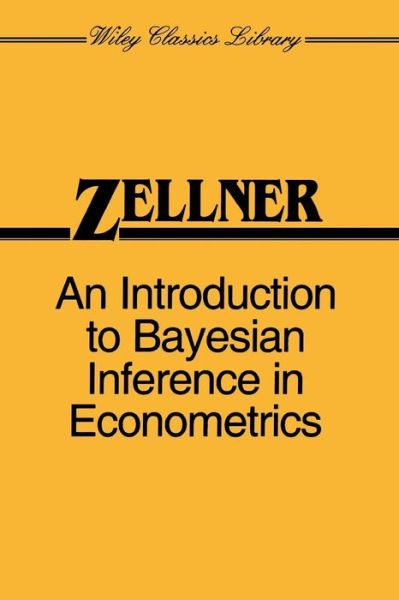 Wiley Classics Library

ZELLNER

An Introduction to Bayesian Inference in Econometrics